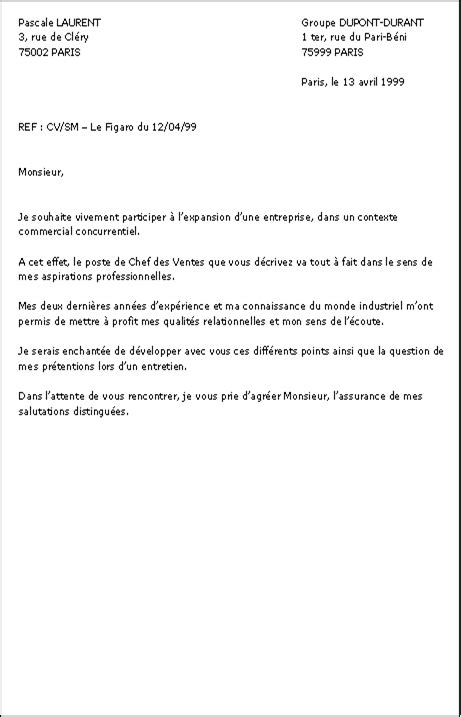 Pascale LAURENT
3, rue de Cléry
75002 PARIS

Groupe DUPONT-DURANT
1 ter, rue du Pari-Béni
75999 PARIS

Paris, le 13 avril 1999

REF : CV/SM – Le Figaro du 12/04/99

Monsieur,

Je souhaite vivement participer à l'expansion d'une entreprise, dans un contexte commercial concurrentiel.

A cet effet, le poste de Chef des Ventes que vous décrivez va tout à fait dans le sens de mes aspirations professionnelles.

Mes deux dernières années d'expérience et ma connaissance du monde industriel m'ont permis de mettre à profit mes qualités relationnelles et mon sens de l'écoute.

Je serais enchantée de développer avec vous ces différents points ainsi que la question de mes prétentions lors d'un entretien.

Dans l'attente de vous rencontrer, je vous prie d'agréer Monsieur, l'assurance de mes salutations distinguées.